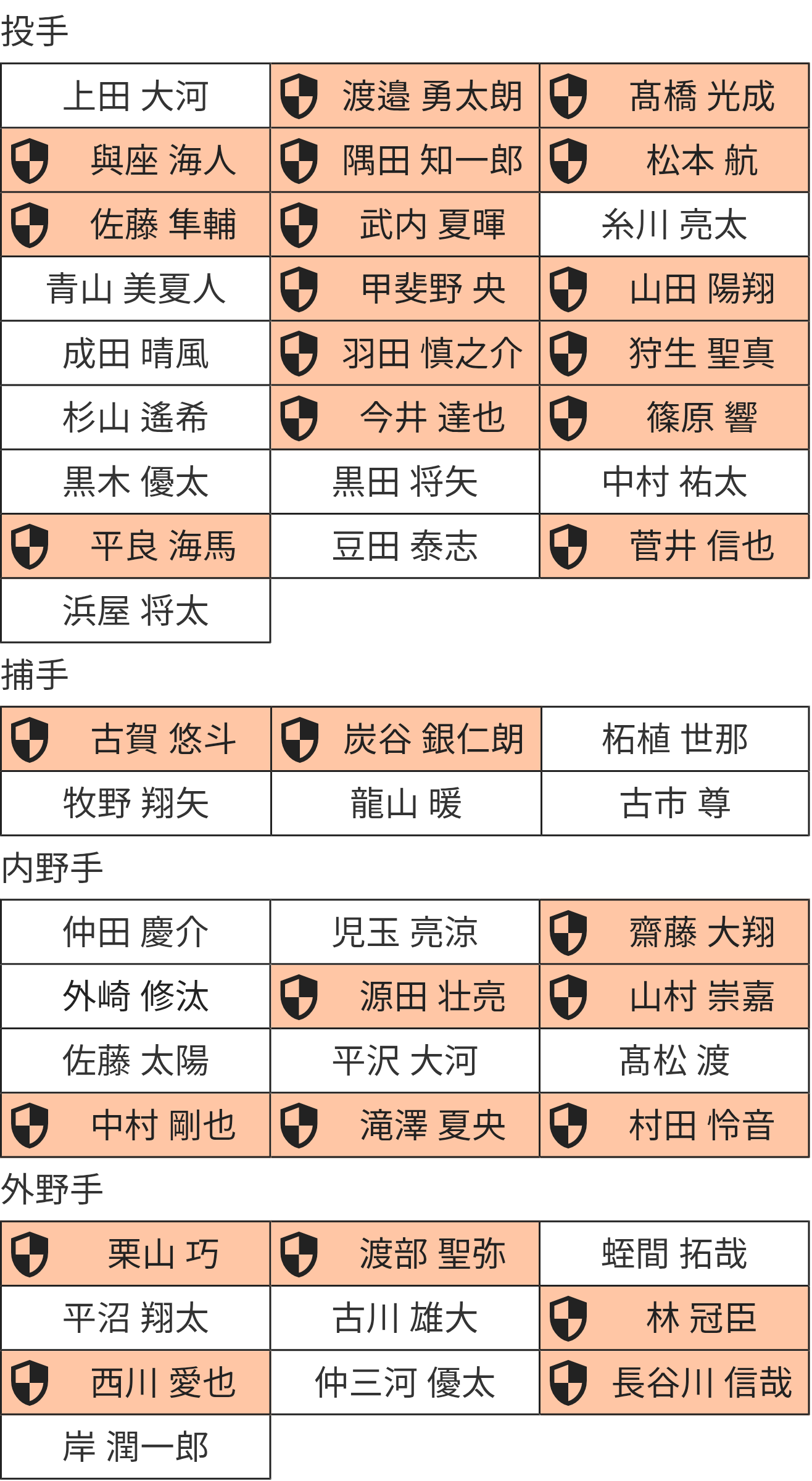 投手

| 上田 大河 | 渡邉 勇太朗 | 髙橋 光成 |
|---|---|---|
| 與座 海人 | 隅田 知一郎 | 松本 航 |
| 佐藤 隼輔 | 武内 夏暉 | 糸川 亮太 |
| 青山 美夏人 | 甲斐野 央 | 山田 陽翔 |
| 成田 晴風 | 羽田 慎之介 | 狩生 聖真 |
| 杉山 遙希 | 今井 達也 | 篠原 響 |
| 黒木 優太 | 黒田 将矢 | 中村 祐太 |
| 平良 海馬 | 豆田 泰志 | 菅井 信也 |
| 浜屋 将太 |  |  |

捕手

| 古賀 悠斗 | 炭谷 銀仁朗 | 柘植 世那 |
|---|---|---|
| 牧野 翔矢 | 龍山 暖 | 古市 尊 |

内野手

| 仲田 慶介 | 児玉 亮涼 | 齋藤 大翔 |
|---|---|---|
| 外崎 修汰 | 源田 壮亮 | 山村 崇嘉 |
| 佐藤 太陽 | 平沢 大河 | 髙松 渡 |
| 中村 剛也 | 滝澤 夏央 | 村田 怜音 |

外野手

| 栗山 巧 | 渡部 聖弥 | 蛭間 拓哉 |
|---|---|---|
| 平沼 翔太 | 古川 雄大 | 林 冠臣 |
| 西川 愛也 | 仲三河 優太 | 長谷川 信哉 |
| 岸 潤一郎 |  |  |